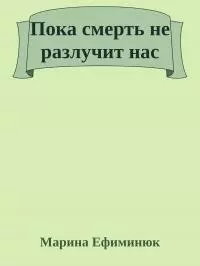 Пока смерть не разлучит нас

Марина Ефиминюк